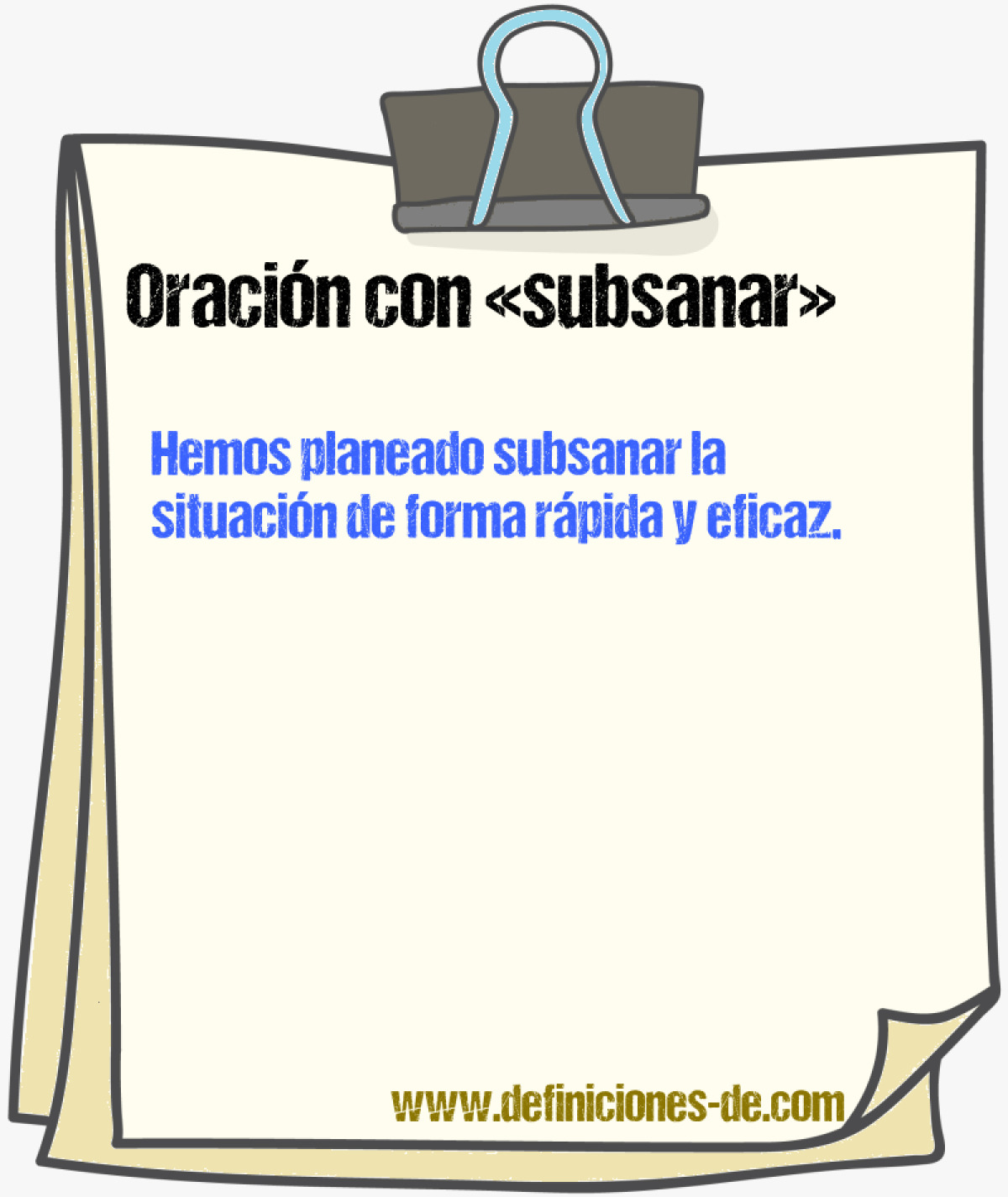 Oración con «subsanar»

Hemos planeado subsanar la situación de forma rápida y eficaz.

www.definiciones-de.com